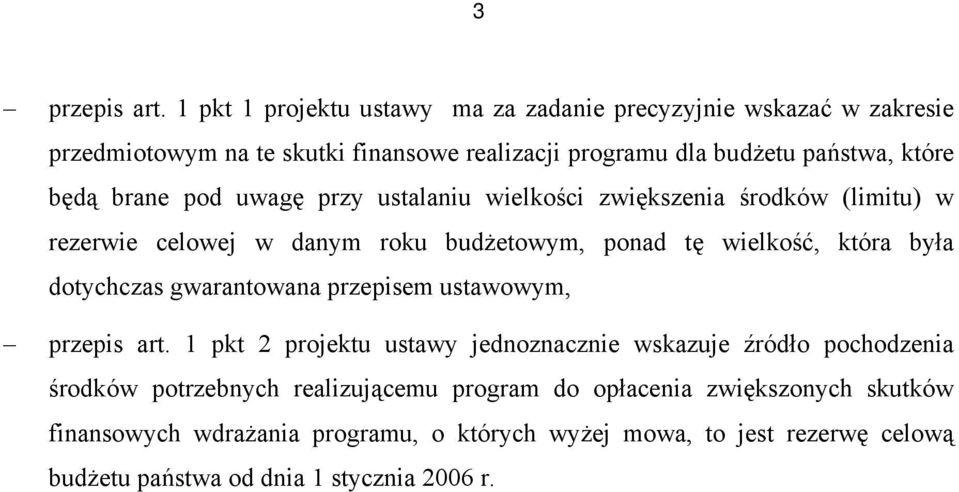 3

– przepis art. 1 pkt 1 projektu ustawy ma za zadanie precyzyjnie wskazać w zakresie przedmiotowym na te skutki finansowe realizacji programu dla budżetu państwa, które będą brane pod uwagę przy ustalaniu wielkości zwiększenia środków (limitu) w rezerwie celowej w danym roku budżetowym, ponad tę wielkość, która była dotychczas gwarantowana przepisem ustawowym,

– przepis art. 1 pkt 2 projektu ustawy jednoznacznie wskazuje źródło pochodzenia środków potrzebnych realizującemu program do opłacenia zwiększonych skutków finansowych wdrażania programu, o których wyżej mowa, to jest rezerwę celową budżetu państwa od dnia 1 stycznia 2006 r.